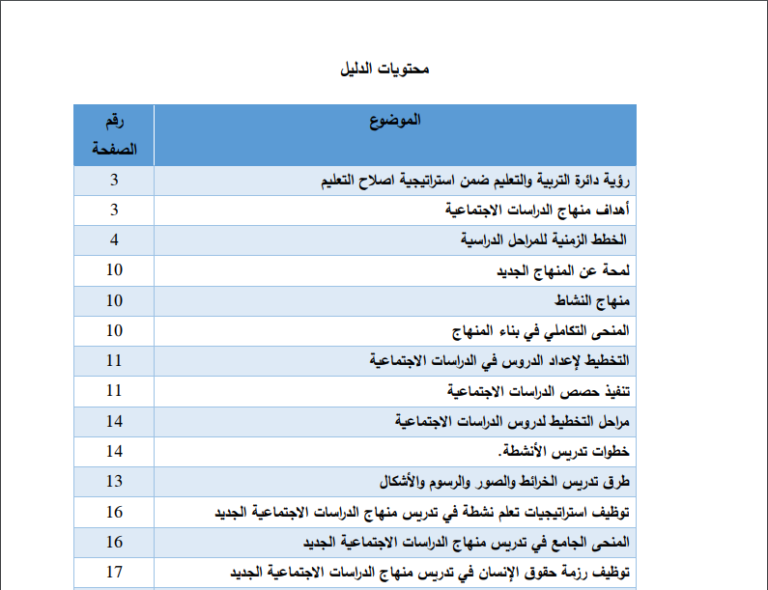 محتويات الدليل

| الموضوع | رقم الصفحة |
|---|---|
| رؤية دائرة التربية والتعليم ضمن استراتيجية اصلاح التعليم | 3 |
| أهداف منهاج الدراسات الاجتماعية | 3 |
| الخطط الزمنية للمراحل الدراسية | 4 |
| لمحة عن المنهاج الجديد | 10 |
| منهاج النشاط | 10 |
| المنحى التكاملي في بناء المنهاج | 10 |
| التخطيط لإعداد الدروس في الدراسات الاجتماعية | 11 |
| تنفيذ حصص الدراسات الاجتماعية | 11 |
| مراحل التخطيط لدروس الدراسات الاجتماعية | 14 |
| خطوات تدريس الأنشطة. | 14 |
| طرق تدريس الخرائط والصور والرسوم والأشكال | 13 |
| توظيف استراتيجيات تعلم نشطة في تدريس منهاج الدراسات الاجتماعية الجديد | 16 |
| المنحى الجامع في تدريس منهاج الدراسات الاجتماعية الجديد | 16 |
| توظيف رزمة حقوق الإنسان في تدريس منهاج الدراسات الاجتماعية الجديد | 17 |